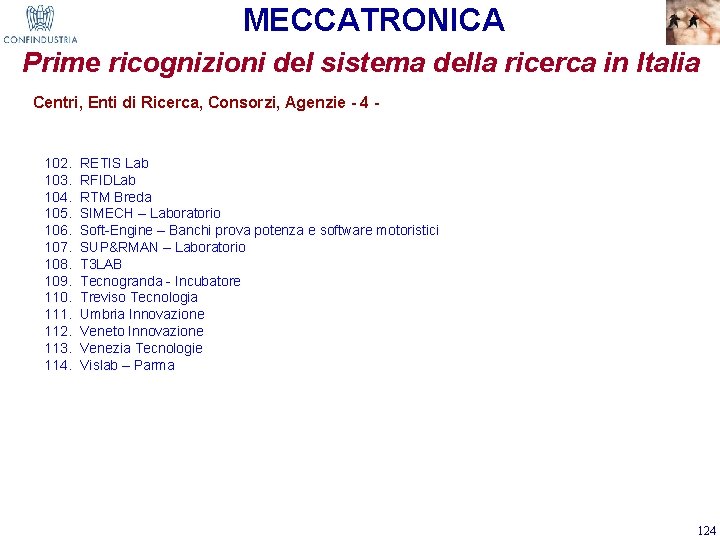 CONFINDUSTRIA

MECCATRONICA

Prime ricognizioni del sistema della ricerca in Italia

Centri, Enti di Ricerca, Consorzi, Agenzie - 4 -

102. RETIS Lab
103. RFIDLab
104. RTM Breda
105. SIMECH – Laboratorio
106. Soft-Engine – Banchi prova potenza e software motoristici
107. SUP&RMAN – Laboratorio
108. T3LAB
109. Tecnogranda - Incubatore
110. Treviso Tecnologia
111. Umbria Innovazione
112. Veneto Innovazione
113. Venezia Tecnologie
114. Vislab – Parma

124